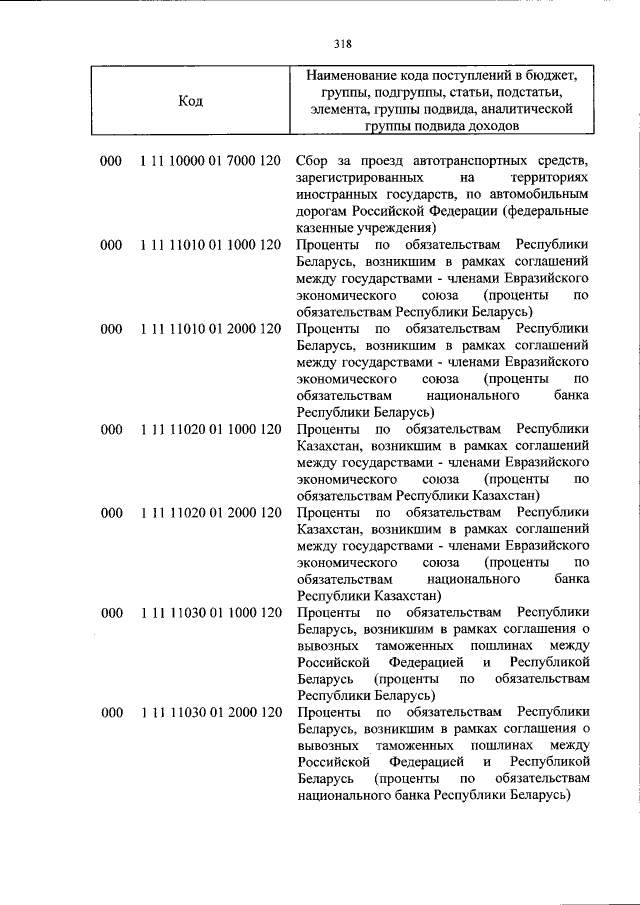 318

| Код | Наименование кода поступлений в бюджет, группы, подгруппы, статьи, подстатьи, элемента, группы подвида, аналитической группы подвида доходов |
|---|---|
| 000 1 11 10000 01 7000 120 | Сбор за проезд автотранспортных средств, зарегистрированных на территориях иностранных государств, по автомобильным дорогам Российской Федерации (федеральные казенные учреждения) |
| 000 1 11 11010 01 1000 120 | Проценты по обязательствам Республики Беларусь, возникшим в рамках соглашений между государствами - членами Евразийского экономического союза (проценты по обязательствам Республики Беларусь) |
| 000 1 11 11010 01 2000 120 | Проценты по обязательствам Республики Беларусь, возникшим в рамках соглашений между государствами - членами Евразийского экономического союза (проценты по обязательствам национального банка Республики Беларусь) |
| 000 1 11 11020 01 1000 120 | Проценты по обязательствам Республики Казахстан, возникшим в рамках соглашений между государствами - членами Евразийского экономического союза (проценты по обязательствам Республики Казахстан) |
| 000 1 11 11020 01 2000 120 | Проценты по обязательствам Республики Казахстан, возникшим в рамках соглашений между государствами - членами Евразийского экономического союза (проценты по обязательствам национального банка Республики Казахстан) |
| 000 1 11 11030 01 1000 120 | Проценты по обязательствам Республики Беларусь, возникшим в рамках соглашения о вывозных таможенных пошлинах между Российской Федерацией и Республикой Беларусь (проценты по обязательствам Республики Беларусь) |
| 000 1 11 11030 01 2000 120 | Проценты по обязательствам Республики Беларусь, возникшим в рамках соглашения о вывозных таможенных пошлинах между Российской Федерацией и Республикой Беларусь (проценты по обязательствам национального банка Республики Беларусь) |